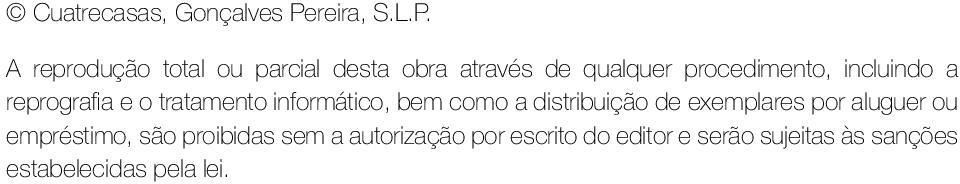 © Cuatrecasas, Gonçalves Pereira, S.L.P.

A reprodução total ou parcial desta obra através de qualquer procedimento, incluindo a reprografia e o tratamento informático, bem como a distribuição de exemplares por aluguer ou empréstimo, são proibidas sem a autorização por escrito do editor e serão sujeitas às sanções estabelecidas pela lei.